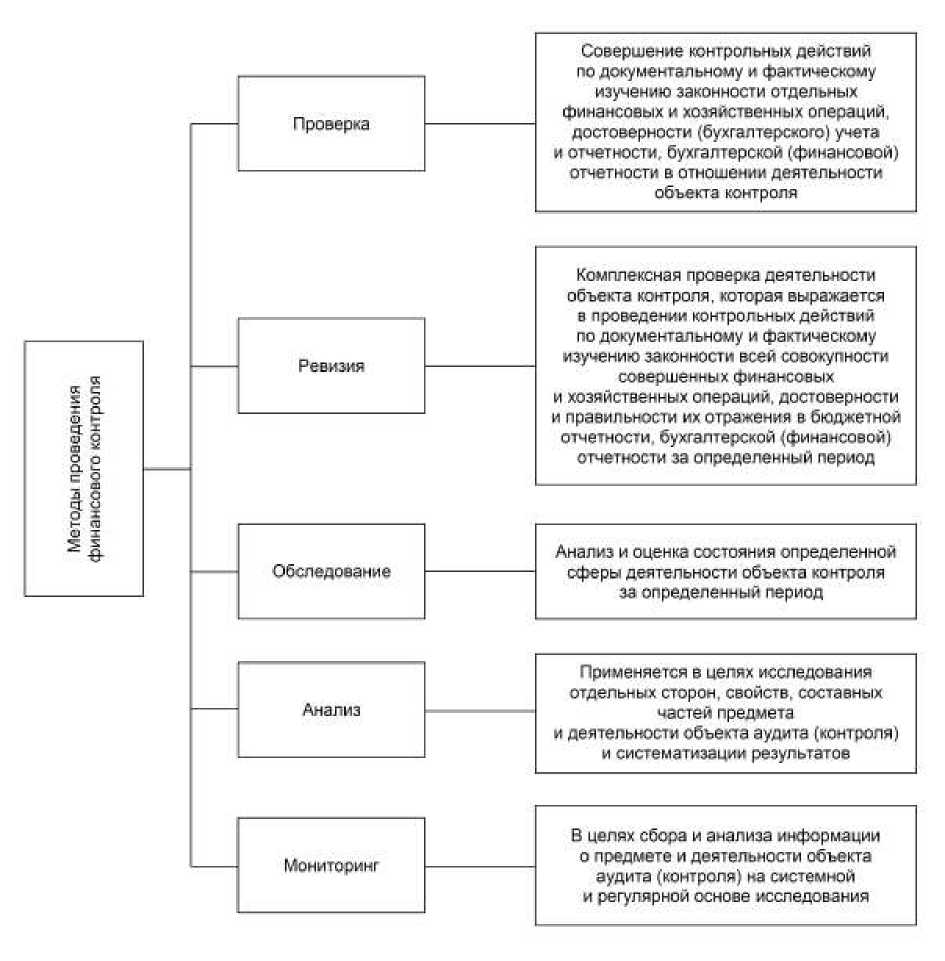 Методы проведения финансового контроля

Проверка

Совершение контрольных действий по документальному и фактическому изучению законности отдельных финансовых и хозяйственных операций, достоверности (бухгалтерского) учета и отчетности, бухгалтерской (финансовой) отчетности в отношении деятельности объекта контроля

Ревизия

Комплексная проверка деятельности объекта контроля, которая выражается в проведении контрольных действий по документальному и фактическому изучению законности всей совокупности совершенных финансовых и хозяйственных операций, достоверности и правильности их отражения в бюджетной отчетности, бухгалтерской (финансовой) отчетности за определенный период

Обследование

Анализ и оценка состояния определенной сферы деятельности объекта контроля за определенный период

Анализ

Применяется в целях исследования отдельных сторон, свойств, составных частей предмета и деятельности объекта аудита (контроля) и систематизации результатов

Мониторинг

В целях сбора и анализа информации о предмете и деятельности объекта аудита (контроля) на системной и регулярной основе исследования